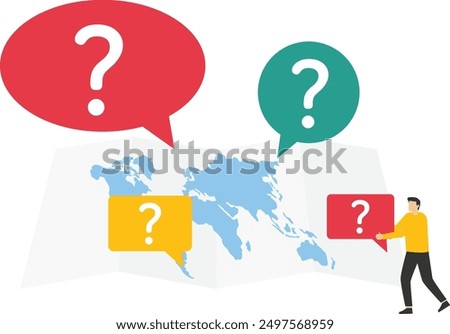 ?

?

shutterstock

?

?

www.shutterstock.com · 2497568959